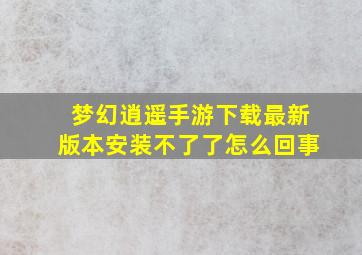 梦幻逍遥手游下载最新版本安装不了了怎么回事